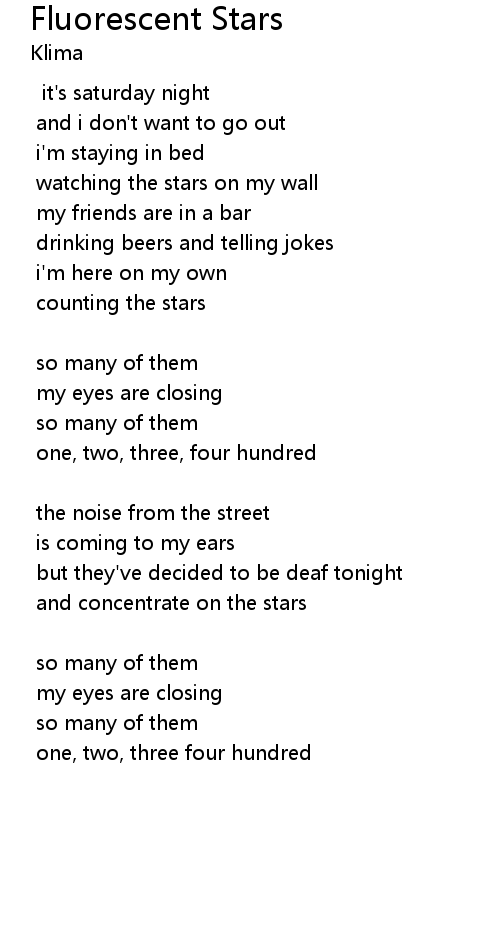 Fluorescent Stars
Klima

it's saturday night
and i don't want to go out
i'm staying in bed
watching the stars on my wall
my friends are in a bar
drinking beers and telling jokes
i'm here on my own
counting the stars

so many of them
my eyes are closing
so many of them
one, two, three, four hundred

the noise from the street
is coming to my ears
but they've decided to be deaf tonight
and concentrate on the stars

so many of them
my eyes are closing
so many of them
one, two, three four hundred